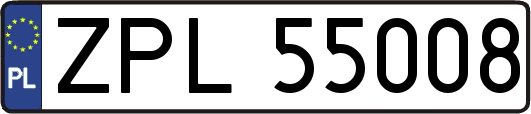 PL
ZPL 55008